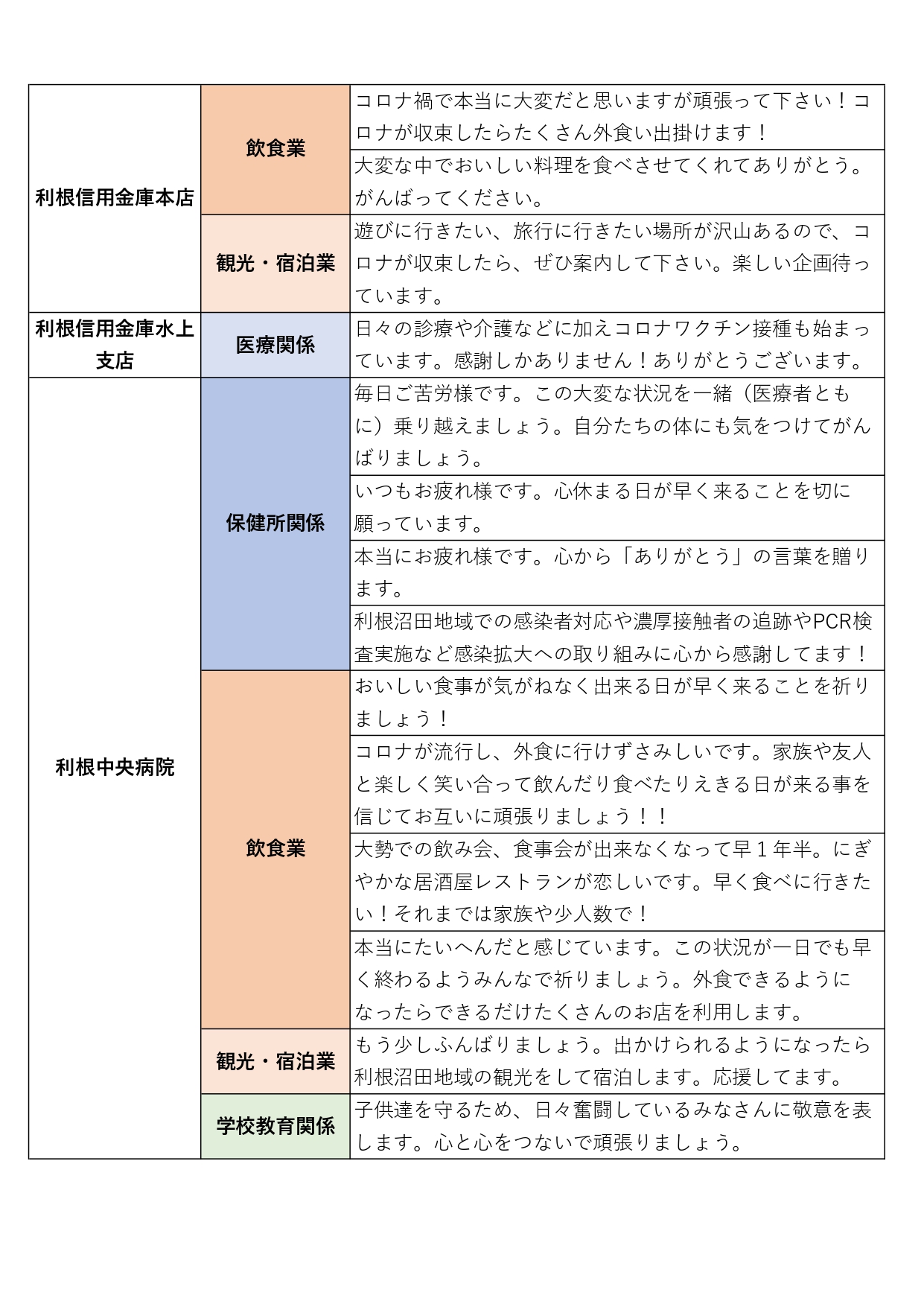 | | | |
|---|---|---|
| 利根信用金庫本店 | 飲食業 | コロナ禍で本当に大変だと思いますが頑張って下さい！コロナが収束したらたくさん外食い出掛けます！ |
| | | 大変な中でおいしい料理を食べさせてくれてありがとう。がんばってください。 |
| | 観光・宿泊業 | 遊びに行きたい、旅行に行きたい場所が沢山あるので、コロナが収束したら、ぜひ案内して下さい。楽しい企画待っています。 |
| 利根信用金庫水上支店 | 医療関係 | 日々の診療や介護などに加えコロナワクチン接種も始まっています。感謝しかありません！ありがとうございます。 |
| 利根中央病院 | 保健所関係 | 毎日ご苦労様です。この大変な状況を一緒（医療者ともに）乗り越えましょう。自分たちの体にも気をつけてがんばりましょう。 |
| | | いつもお疲れ様です。心休まる日が早く来ることを切に願っています。 |
| | | 本当にお疲れ様です。心から「ありがとう」の言葉を贈ります。 |
| | | 利根沼田地域での感染者対応や濃厚接触者の追跡やPCR検査実施など感染拡大への取り組みに心から感謝してます！ |
| | 飲食業 | おいしい食事が気がねなく出来る日が早く来ることを祈りましょう！ |
| | | コロナが流行し、外食に行けずさみしいです。家族や友人と楽しく笑い合って飲んだり食べたりえきる日が来る事を信じてお互いに頑張りましょう！！ |
| | | 大勢での飲み会、食事会が出来なくなって早１年半。にぎやかな居酒屋レストランが恋しいです。早く食べに行きたい！それまでは家族や少人数で！ |
| | | 本当にたいへんだと感じています。この状況が一日でも早く終わるようみんなで祈りましょう。外食できるようになったらできるだけたくさんのお店を利用します。 |
| | 観光・宿泊業 | もう少しふんばりましょう。出かけられるようになったら利根沼田地域の観光をして宿泊します。応援してます。 |
| | 学校教育関係 | 子供達を守るため、日々奮闘しているみなさんに敬意を表します。心と心をつないで頑張りましょう。 |